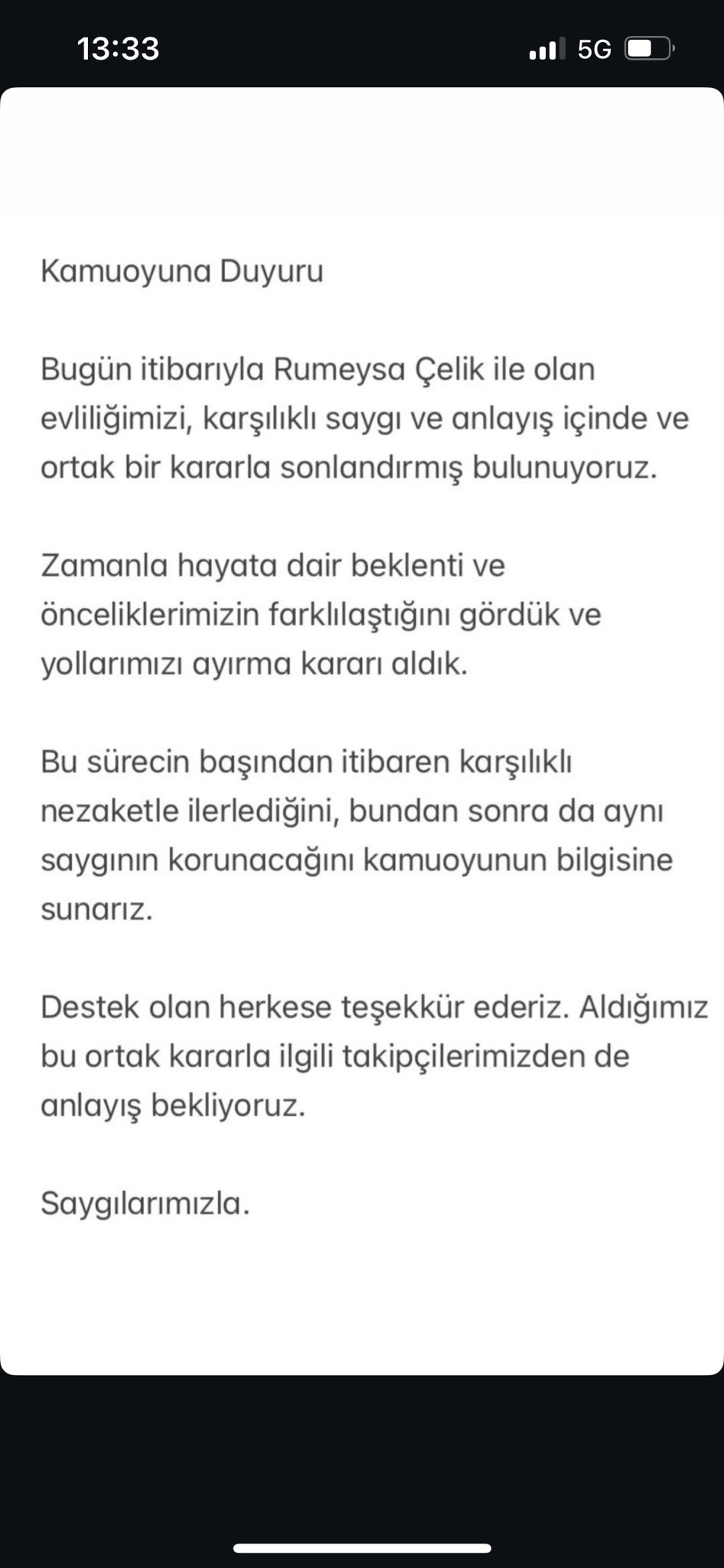 13:33

5G

Kamuoyuna Duyuru

Bugün itibarıyla Rumeysa Çelik ile olan evliliğimizi, karşılıklı saygı ve anlayış içinde ve ortak bir kararla sonlandırmış bulunuyoruz.

Zamanla hayata dair beklenti ve önceliklerimizin farklılaştığını gördük ve yollarımızı ayırma kararı aldık.

Bu sürecin başından itibaren karşılıklı nezaketle ilerlediğini, bundan sonra da aynı saygının korunacağını kamuoyunun bilgisine sunarız.

Destek olan herkese teşekkür ederiz. Aldığımız bu ortak kararla ilgili takipçilerimizden de anlayış bekliyoruz.

Saygılarımızla.